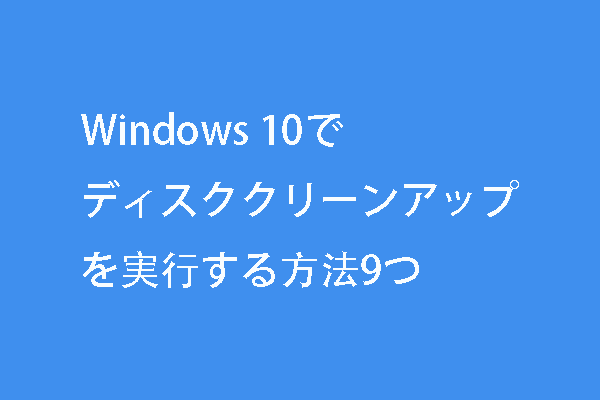 Windows 10で
ディスククリーンアップ
を実行する方法9つ